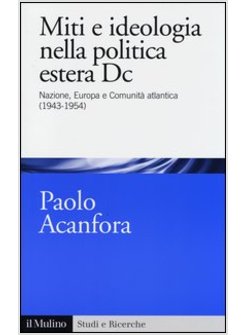 Miti e ideologia nella politica estera Dc

Nazione, Europa e Comunità atlantica (1943-1954)

Paolo Acanfora

il Mulino Studi e Ricerche